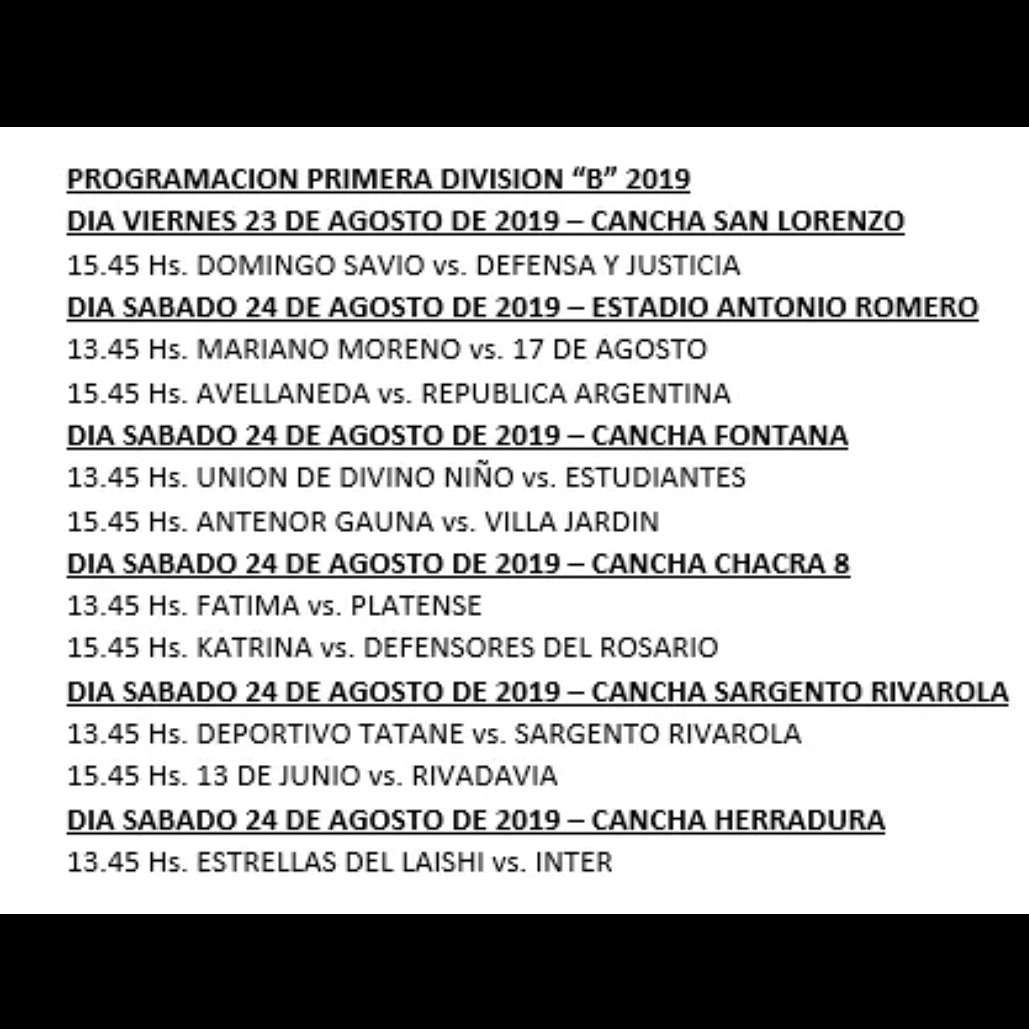 PROGRAMACION PRIMERA DIVISION “B” 2019
DIA VIERNES 23 DE AGOSTO DE 2019 – CANCHA SAN LORENZO
15.45 Hs. DOMINGO SAVIO vs. DEFENSA Y JUSTICIA
DIA SABADO 24 DE AGOSTO DE 2019 – ESTADIO ANTONIO ROMERO
13.45 Hs. MARIANO MORENO vs. 17 DE AGOSTO
15.45 Hs. AVELLANEDA vs. REPUBLICA ARGENTINA
DIA SABADO 24 DE AGOSTO DE 2019 – CANCHA FONTANA
13.45 Hs. UNION DE DIVINO NIÑO vs. ESTUDIANTES
15.45 Hs. ANTENOR GAUNA vs. VILLA JARDIN
DIA SABADO 24 DE AGOSTO DE 2019 – CANCHA CHACRA 8
13.45 Hs. FATIMA vs. PLATENSE
15.45 Hs. KATRINA vs. DEFENSORES DEL ROSARIO
DIA SABADO 24 DE AGOSTO DE 2019 – CANCHA SARGENTO RIVAROLA
13.45 Hs. DEPORTIVO TATANE vs. SARGENTO RIVAROLA
15.45 Hs. 13 DE JUNIO vs. RIVADAVIA
DIA SABADO 24 DE AGOSTO DE 2019 – CANCHA HERRADURA
13.45 Hs. ESTRELLAS DEL LAISHI vs. INTER